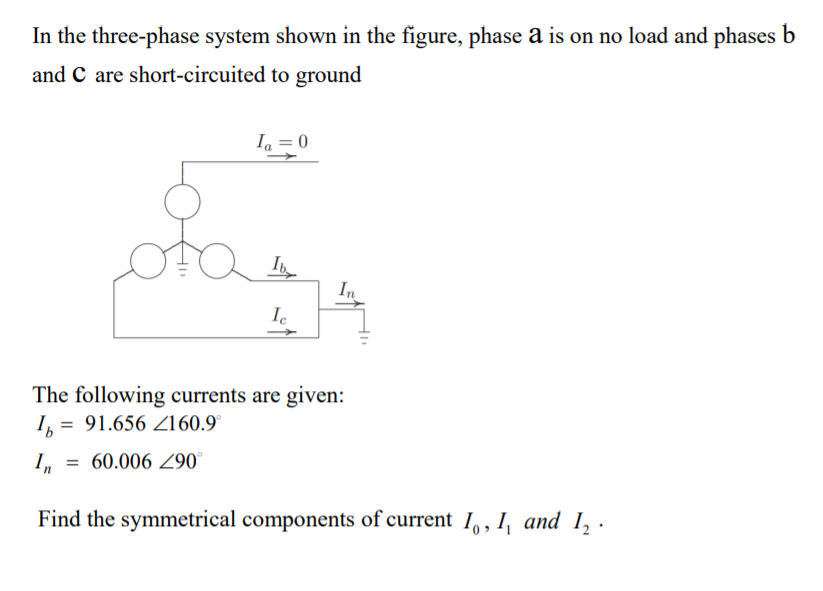 In the three-phase system shown in the figure, phase a is on no load and phases b and c are short-circuited to ground

$I_a = 0$

$I_b$

$I_n$

$I_c$

The following currents are given:
$I_b = 91.656 \angle 160.9^\circ$
$I_n = 60.006 \angle 90^\circ$

Find the symmetrical components of current $I_0, I_1$ and $I_2$ .